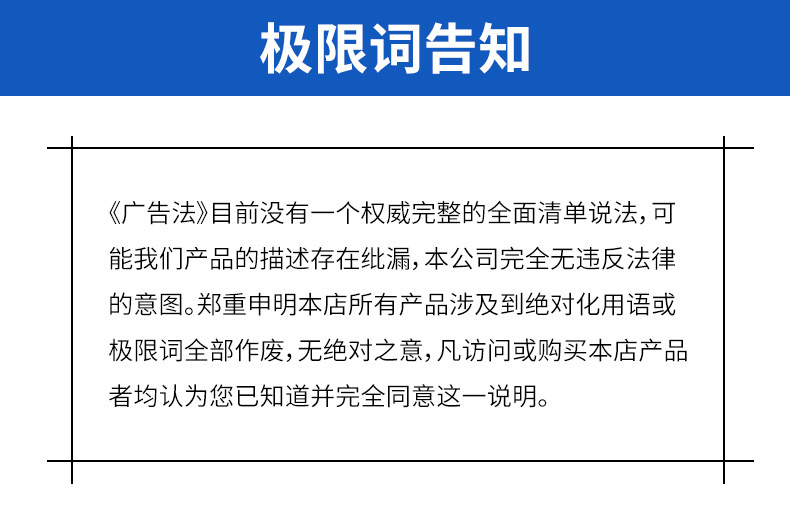 极限词告知

《广告法》目前没有一个权威完整的全面清单说法，可能我们产品的描述存在纰漏，本公司完全无违反法律的意图。郑重申明本店所有产品涉及到绝对化用语或极限词全部作废，无绝对之意，凡访问或购买本店产品者均认为您已知道并完全同意这一说明。